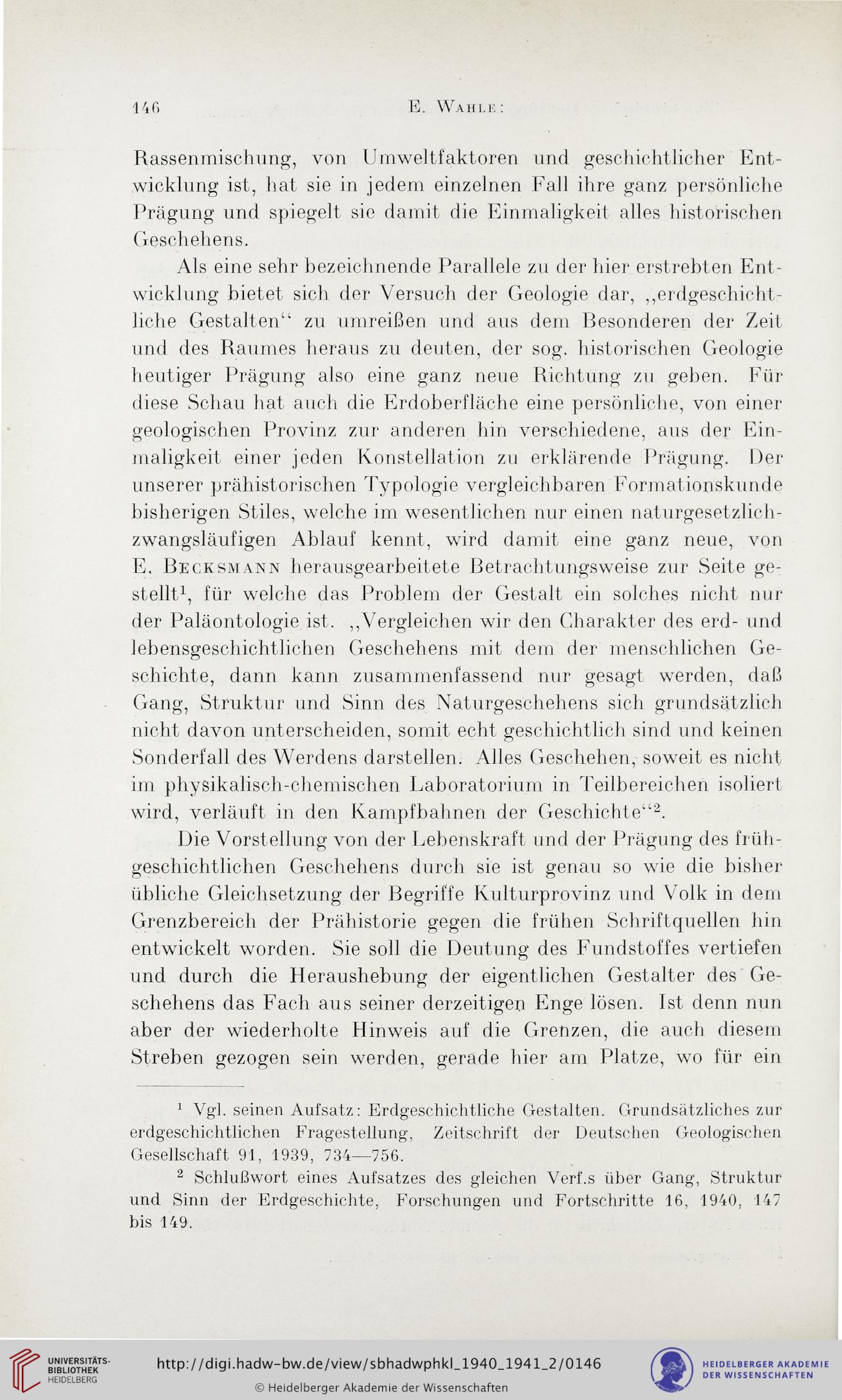 146 E. Wahle:

Rassenmischung, von Umweltfaktoren und geschichtlicher Entwicklung ist, hat sie in jedem einzelnen Fall ihre ganz persönliche Prägung und spiegelt sie damit die Einmaligkeit alles historischen Geschehens.

Als eine sehr bezeichnende Parallele zu der hier erstrebten Entwicklung bietet sich der Versuch der Geologie dar, „erdgeschichtliche Gestalten“ zu umreißen und aus dem Besonderen der Zeit und des Raumes heraus zu deuten, der sog. historischen Geologie heutiger Prägung also eine ganz neue Richtung zu geben. Für diese Schau hat auch die Erdoberfläche eine persönliche, von einer geologischen Provinz zur anderen hin verschiedene, aus der Einmaligkeit einer jeden Konstellation zu erklärende Prägung. Der unserer prähistorischen Typologie vergleichbaren Formationskunde bisherigen Stiles, welche im wesentlichen nur einen naturgesetzlich-zwangsläufigen Ablauf kennt, wird damit eine ganz neue, von E. Becksmann herausgearbeitete Betrachtungsweise zur Seite gestellt$^1$, für welche das Problem der Gestalt ein solches nicht nur der Paläontologie ist. „Vergleichen wir den Charakter des erd- und lebensgeschichtlichen Geschehens mit dem der menschlichen Geschichte, dann kann zusammenfassend nur gesagt werden, daß Gang, Struktur und Sinn des Naturgeschehens sich grundsätzlich nicht davon unterscheiden, somit echt geschichtlich sind und keinen Sonderfall des Werdens darstellen. Alles Geschehen, soweit es nicht im physikalisch-chemischen Laboratorium in Teilbereichen isoliert wird, verläuft in den Kampfbahnen der Geschichte“$^2$.

Die Vorstellung von der Lebenskraft und der Prägung des frühgeschichtlichen Geschehens durch sie ist genau so wie die bisher übliche Gleichsetzung der Begriffe Kulturprovinz und Volk in dem Grenzbereich der Prähistorie gegen die frühen Schriftquellen hin entwickelt worden. Sie soll die Deutung des Fundstoffes vertiefen und durch die Heraushebung der eigentlichen Gestalter des Geschehens das Fach aus seiner derzeitigen Enge lösen. Ist denn nun aber der wiederholte Hinweis auf die Grenzen, die auch diesem Streben gezogen sein werden, gerade hier am Platze, wo für ein

$^1$ Vgl. seinen Aufsatz: Erdgeschichtliche Gestalten. Grundsätzliches zur erdgeschichtlichen Fragestellung, Zeitschrift der Deutschen Geologischen Gesellschaft 91, 1939, 734—756.

$^2$ Schlußwort eines Aufsatzes des gleichen Verf.s über Gang, Struktur und Sinn der Erdgeschichte, Forschungen und Fortschritte 16, 1940, 147 bis 149.

UNIVERSITÄTS-BIBLIOTHEK HEIDELBERG
http://digi.hadw-bw.de/view/sbhadwphkl_1940_1941_2/0146
© Heidelberger Akademie der Wissenschaften
HEIDELBERGER AKADEMIE DER WISSENSCHAFTEN